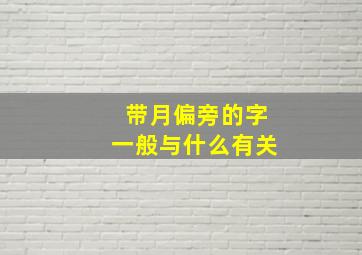 带月偏旁的字
一般与什么有关